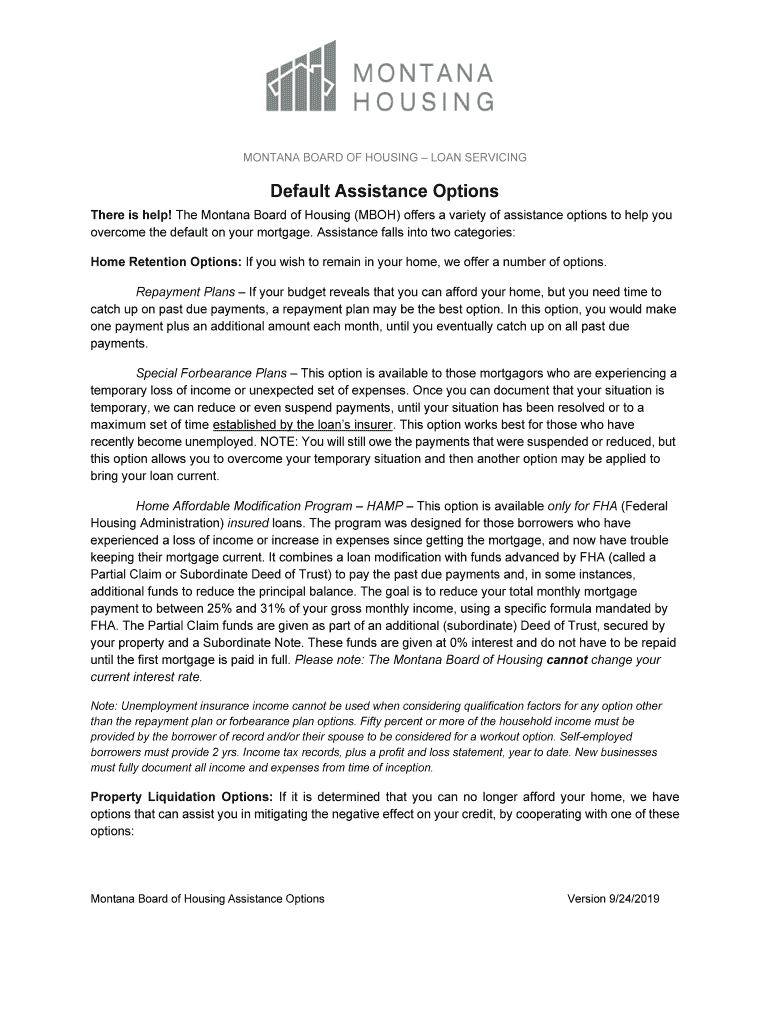 MONTANA
HOUSING

MONTANA BOARD OF HOUSING – LOAN SERVICING

Default Assistance Options

There is help! The Montana Board of Housing (MBOH) offers a variety of assistance options to help you overcome the default on your mortgage. Assistance falls into two categories:

Home Retention Options: If you wish to remain in your home, we offer a number of options.

Repayment Plans – If your budget reveals that you can afford your home, but you need time to catch up on past due payments, a repayment plan may be the best option. In this option, you would make one payment plus an additional amount each month, until you eventually catch up on all past due payments.

Special Forbearance Plans – This option is available to those mortgagors who are experiencing a temporary loss of income or unexpected set of expenses. Once you can document that your situation is temporary, we can reduce or even suspend payments, until your situation has been resolved or to a maximum set of time established by the loan's insurer. This option works best for those who have recently become unemployed. NOTE: You will still owe the payments that were suspended or reduced, but this option allows you to overcome your temporary situation and then another option may be applied to bring your loan current.

Home Affordable Modification Program – HAMP – This option is available only for FHA (Federal Housing Administration) insured loans. The program was designed for those borrowers who have experienced a loss of income or increase in expenses since getting the mortgage, and now have trouble keeping their mortgage current. It combines a loan modification with funds advanced by FHA (called a Partial Claim or Subordinate Deed of Trust) to pay the past due payments and, in some instances, additional funds to reduce the principal balance. The goal is to reduce your total monthly mortgage payment to between 25% and 31% of your gross monthly income, using a specific formula mandated by FHA. The Partial Claim funds are given as part of an additional (subordinate) Deed of Trust, secured by your property and a Subordinate Note. These funds are given at 0% interest and do not have to be repaid until the first mortgage is paid in full. Please note: The Montana Board of Housing cannot change your current interest rate.

Note: Unemployment insurance income cannot be used when considering qualification factors for any option other than the repayment plan or forbearance plan options. Fifty percent or more of the household income must be provided by the borrower of record and/or their spouse to be considered for a workout option. Self-employed borrowers must provide 2 yrs. Income tax records, plus a profit and loss statement, year to date. New businesses must fully document all income and expenses from time of inception.

Property Liquidation Options: If it is determined that you can no longer afford your home, we have options that can assist you in mitigating the negative effect on your credit, by cooperating with one of these options:

Montana Board of Housing Assistance Options Version 9/24/2019